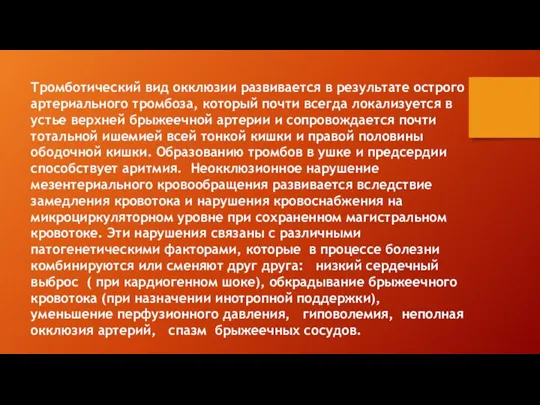 Тромботический вид окклюзии развивается в результате острого артериального тромбоза, который почти всегда локализуется в устье верхней брыжеечной артерии и сопровождается почти тотальной ишемией всей тонкой кишки и правой половины ободочной кишки. Образованию тромбов в ушке и предсердии способствует аритмия. Неокклюзионное нарушение мезентериального кровообращения развивается вследствие замедления кровотока и нарушения кровоснабжения на микроциркуляторном уровне при сохраненном магистральном кровотоке. Эти нарушения связаны с различными патогенетическими факторами, которые в процессе болезни комбинируются или сменяют друг друга: низкий сердечный выброс ( при кардиогенном шоке), обкрадывание брыжеечного кровотока (при назначении инотропной поддержки), уменьшение перфузионного давления, гиповолемия, неполная окклюзия артерий, спазм брыжеечных сосудов.